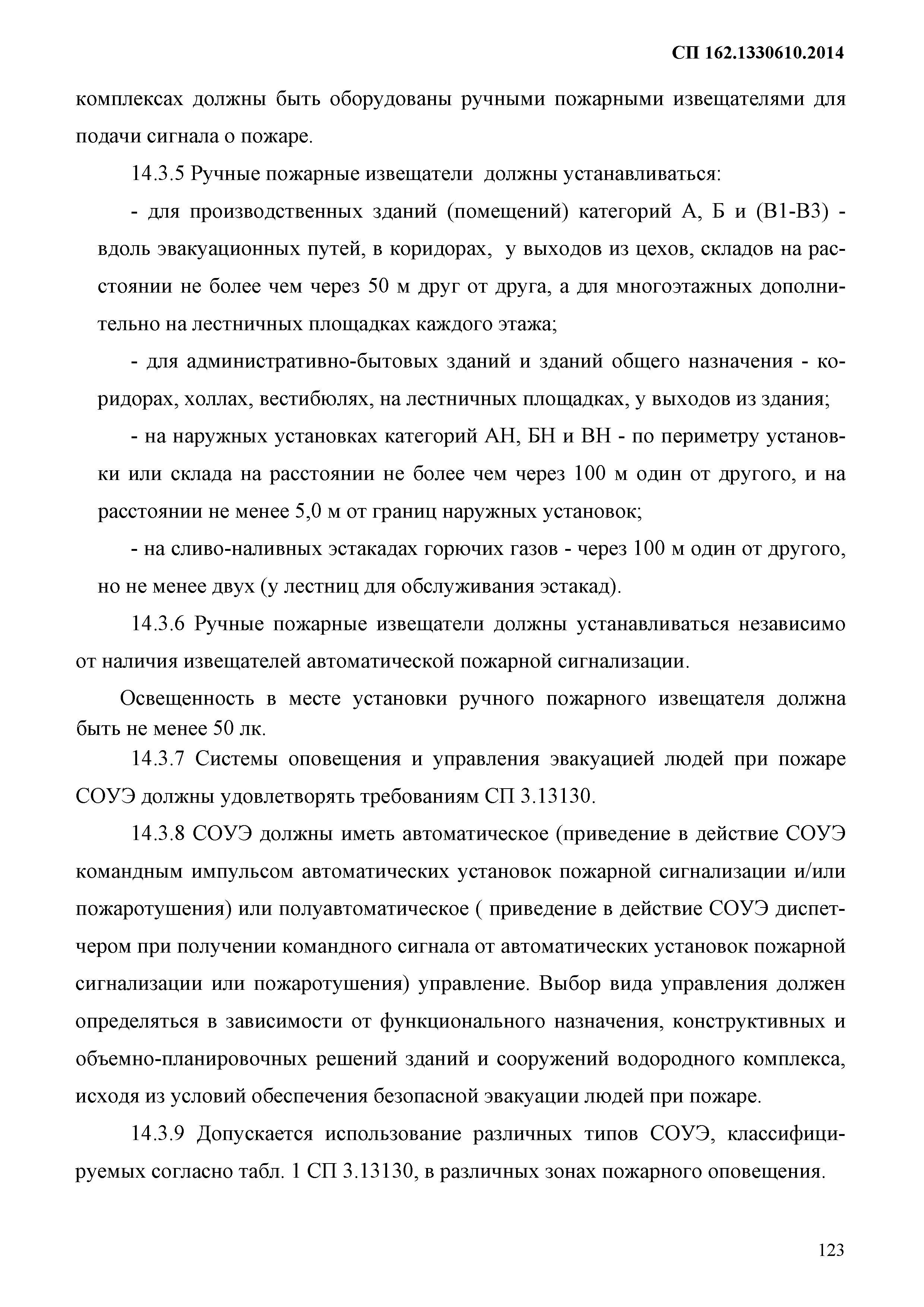 СП 162.1330610.2014

комплексах должны быть оборудованы ручными пожарными извещателями для подачи сигнала о пожаре.

14.3.5 Ручные пожарные извещатели должны устанавливаться:

- для производственных зданий (помещений) категорий А, Б и (В1-В3) - вдоль эвакуационных путей, в коридорах, у выходов из цехов, складов на расстоянии не более чем через 50 м друг от друга, а для многоэтажных дополнительно на лестничных площадках каждого этажа;

- для административно-бытовых зданий и зданий общего назначения - коридорах, холлах, вестибюлях, на лестничных площадках, у выходов из здания;

- на наружных установках категорий АН, БН и ВН - по периметру установки или склада на расстоянии не более чем через 100 м один от другого, и на расстоянии не менее 5,0 м от границ наружных установок;

- на сливо-наливных эстакадах горючих газов - через 100 м один от другого, но не менее двух (у лестниц для обслуживания эстакад).

14.3.6 Ручные пожарные извещатели должны устанавливаться независимо от наличия извещателей автоматической пожарной сигнализации.

Освещенность в месте установки ручного пожарного извещателя должна быть не менее 50 лк.

14.3.7 Системы оповещения и управления эвакуацией людей при пожаре СОУЭ должны удовлетворять требованиям СП 3.13130.

14.3.8 СОУЭ должны иметь автоматическое (приведение в действие СОУЭ командным импульсом автоматических установок пожарной сигнализации и/или пожаротушения) или полуавтоматическое ( приведение в действие СОУЭ диспетчером при получении командного сигнала от автоматических установок пожарной сигнализации или пожаротушения) управление. Выбор вида управления должен определяться в зависимости от функционального назначения, конструктивных и объемно-планировочных решений зданий и сооружений водородного комплекса, исходя из условий обеспечения безопасной эвакуации людей при пожаре.

14.3.9 Допускается использование различных типов СОУЭ, классифицируемых согласно табл. 1 СП 3.13130, в различных зонах пожарного оповещения.

123